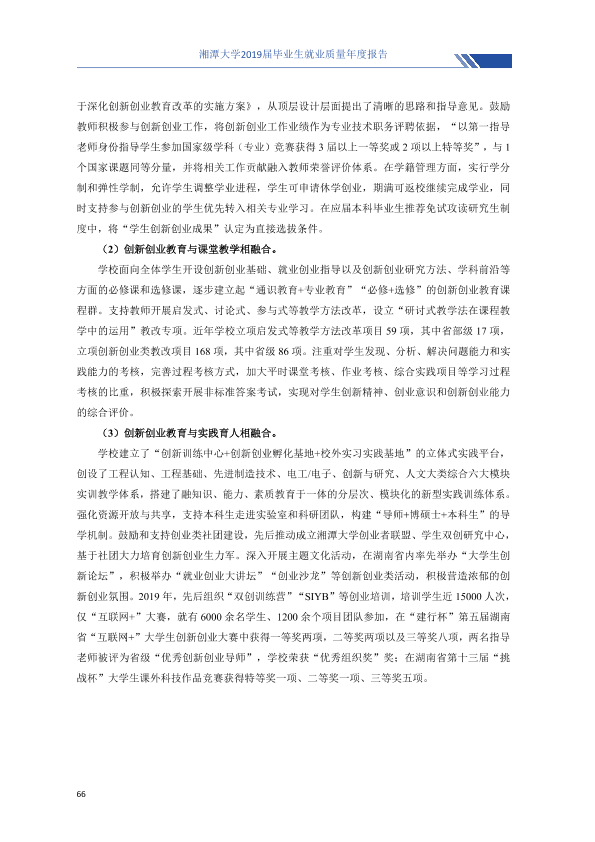 湘潭大学2019届毕业生就业质量年度报告

于深化创新创业教育改革的实施方案》，从顶层设计层面提出了清晰的思路和指导意见。鼓励教师积极参与创新创业工作，将创新创业工作业绩作为专业技术职务评聘依据，“以第一指导老师身份指导学生参加国家级学科（专业）竞赛获得3届以上一等奖或2项以上特等奖”，与1个国家课题同等分量，并将相关工作贡献融入教师荣誉评价体系。在学籍管理方面，实行学分制和弹性学制，允许学生调整学业进程，学生可申请休学创业，期满可返校继续完成学业，同时支持参与创新创业的学生优先转入相关专业学习。在应届本科毕业生推荐免试攻读研究生制度中，将“学生创新创业成果”认定为直接选拔条件。

（2）创新创业教育与课堂教学相融合。

学校面向全体学生开设创新创业基础、就业创业指导以及创新创业研究方法、学科前沿等方面的必修课和选修课，逐步建立起“通识教育+专业教育”“必修+选修”的创新创业教育课程群。支持教师开展启发式、讨论式、参与式等教学方法改革，设立“研讨式教学法在课程教学中的运用”教改专项。近年学校立项启发式等教学方法改革项目59项，其中省部级17项，立项创新创业类教改项目168项，其中省级86项。注重对学生发现、分析、解决问题能力和实践能力的考核，完善过程考核方式，加大平时课堂考核、作业考核、综合实践项目等学习过程考核的比重，积极探索开展非标准答案考试，实现对学生创新精神、创业意识和创新创业能力的综合评价。

（3）创新创业教育与实践育人相融合。

学校建立了“创新训练中心+创新创业孵化基地+校外实习实践基地”的立体式实践平台，创设了工程认知、工程基础、先进制造技术、电工/电子、创新与研究、人文大类综合六大模块实训教学体系，搭建了融知识、能力、素质教育于一体的分层次、模块化的新型实践训练体系。强化资源开放与共享，支持本科生走进实验室和科研团队，构建“导师+博硕士+本科生”的导学机制。鼓励和支持创业类社团建设，先后推动成立湘潭大学创业者联盟、学生双创研究中心，基于社团大力培育创新创业生力军。深入开展主题文化活动，在湖南省内率先举办“大学生创新论坛”，积极举办“就业创业大讲坛”“创业沙龙”等创新创业类活动，积极营造浓郁的创新创业氛围。2019年，先后组织“双创训练营”“SIYB”等创业培训，培训学生近15000人次，仅“互联网+”大赛，就有6000余名学生、1200余个项目团队参加，在“建行杯”第五届湖南省“互联网+”大学生创新创业大赛中获得一等奖两项，二等奖两项以及三等奖八项，两名指导老师被评为省级“优秀创新创业导师”，学校荣获“优秀组织奖”奖；在湖南省第十三届“挑战杯”大学生课外科技作品竞赛获得特等奖一项、二等奖一项、三等奖五项。

66